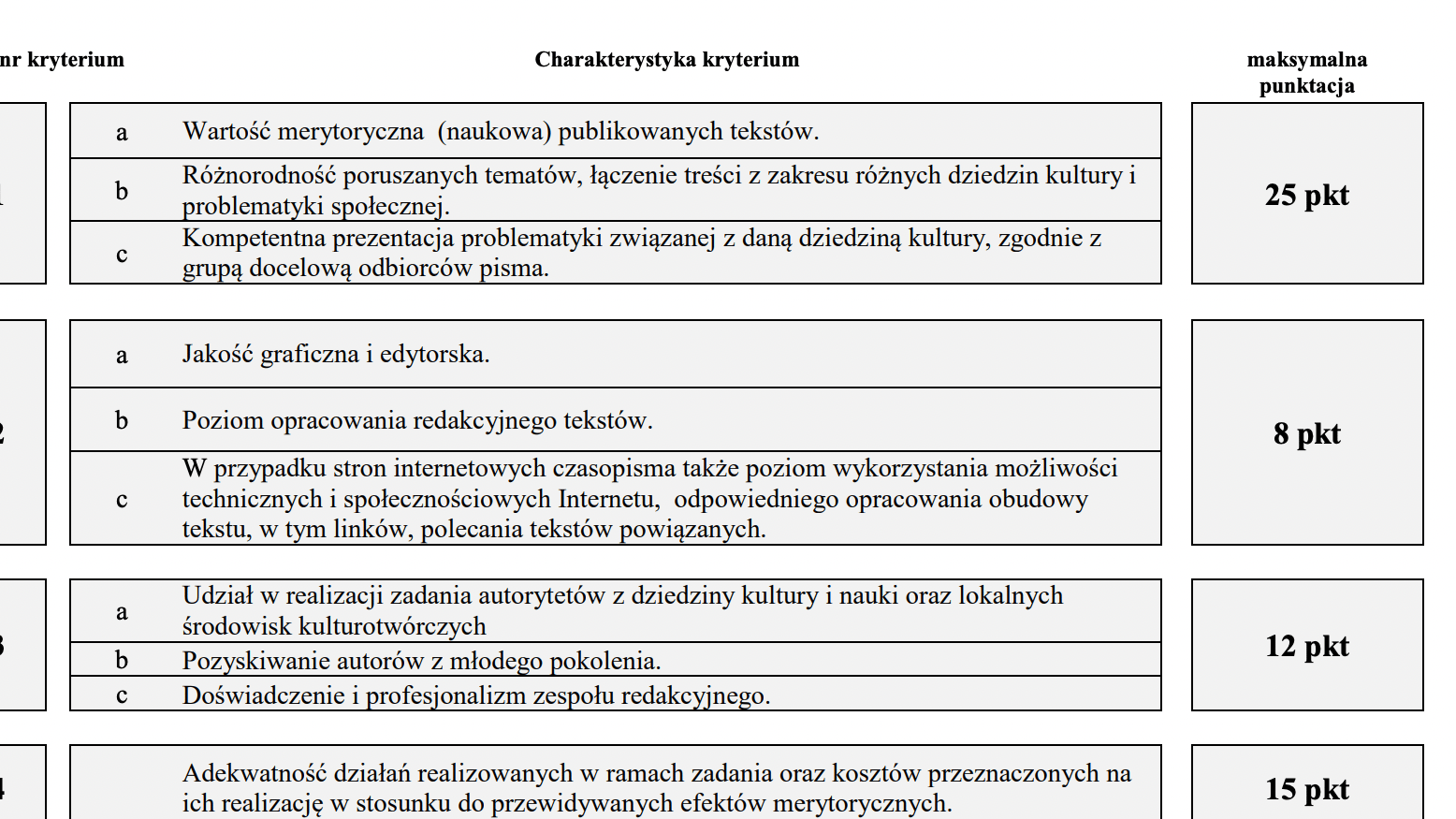 | nr kryterium | | Charakterystyka kryterium | maksymalna punktacja |
|---|---|---|---|
| 1 | a | Wartość merytoryczna (naukowa) publikowanych tekstów. | 25 pkt |
| | b | Różnorodność poruszanych tematów, łączenie treści z zakresu różnych dziedzin kultury i problematyki społecznej. | |
| | c | Kompetentna prezentacja problematyki związanej z daną dziedziną kultury, zgodnie z grupą docelową odbiorców pisma. | |
| 2 | a | Jakość graficzna i edytorska. | 8 pkt |
| | b | Poziom opracowania redakcyjnego tekstów. | |
| | c | W przypadku stron internetowych czasopisma także poziom wykorzystania możliwości technicznych i społecznościowych Internetu, odpowiedniego opracowania obudowy tekstu, w tym linków, polecania tekstów powiązanych. | |
| 3 | a | Udział w realizacji zadania autorytetów z dziedziny kultury i nauki oraz lokalnych środowisk kulturotwórczych | 12 pkt |
| | b | Pozyskiwanie autorów z młodego pokolenia. | |
| | c | Doświadczenie i profesjonalizm zespołu redakcyjnego. | |
| 4 | | Adekwatność działań realizowanych w ramach zadania oraz kosztów przeznaczonych na ich realizację w stosunku do przewidywanych efektów merytorycznych. | 15 pkt |